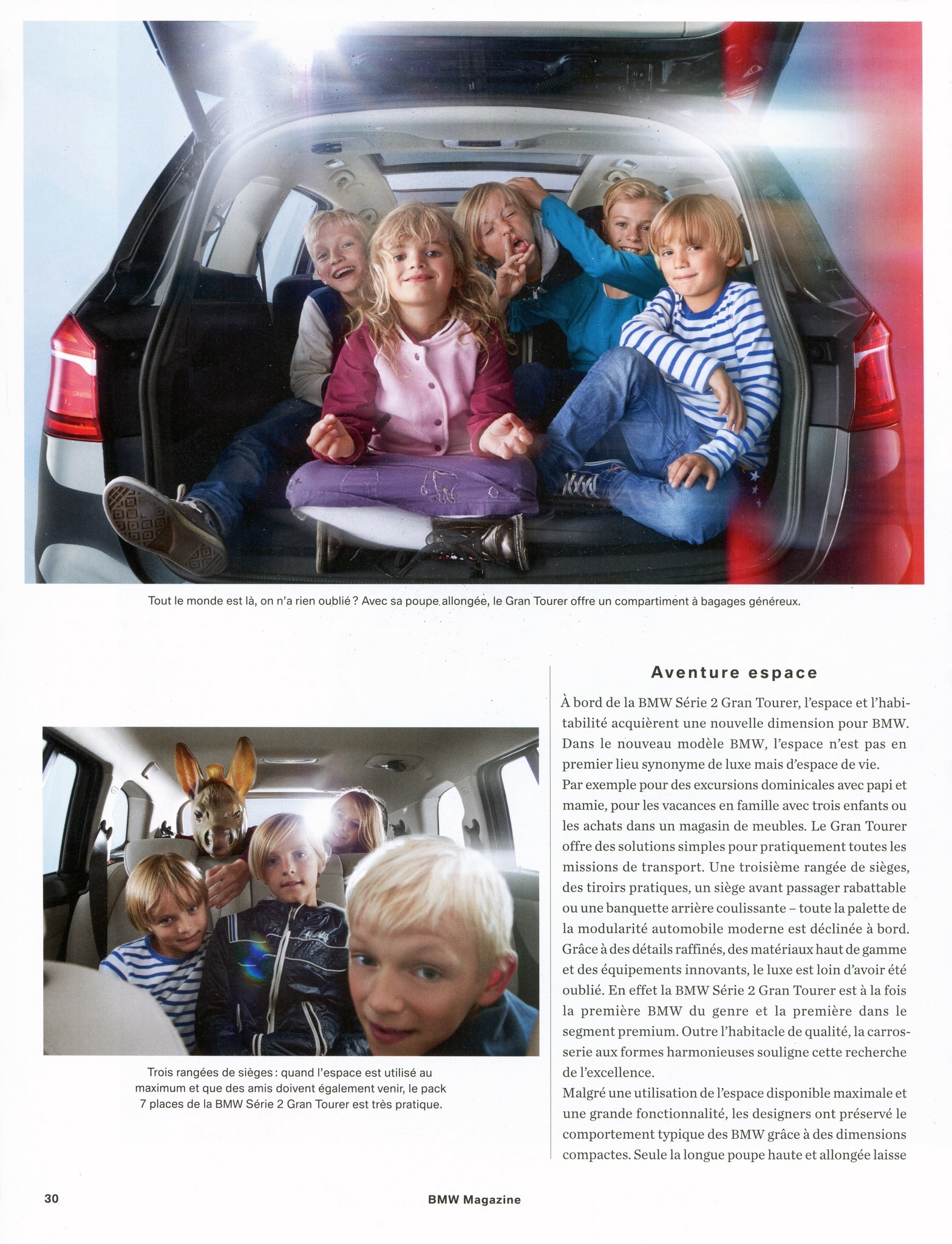 Tout le monde est là, on n'a rien oublié ? Avec sa poupe allongée, le Gran Tourer offre un compartiment à bagages généreux.

Trois rangées de sièges : quand l'espace est utilisé au maximum et que des amis doivent également venir, le pack 7 places de la BMW Série 2 Gran Tourer est très pratique.

Aventure espace

À bord de la BMW Série 2 Gran Tourer, l'espace et l'habitabilité acquièrent une nouvelle dimension pour BMW. Dans le nouveau modèle BMW, l'espace n'est pas en premier lieu synonyme de luxe mais d'espace de vie.
Par exemple pour des excursions dominicales avec papi et mamie, pour les vacances en famille avec trois enfants ou les achats dans un magasin de meubles. Le Gran Tourer offre des solutions simples pour pratiquement toutes les missions de transport. Une troisième rangée de sièges, des tiroirs pratiques, un siège avant passager rabattable ou une banquette arrière coulissante – toute la palette de la modularité automobile moderne est déclinée à bord. Grâce à des détails raffinés, des matériaux haut de gamme et des équipements innovants, le luxe est loin d'avoir été oublié. En effet la BMW Série 2 Gran Tourer est à la fois la première BMW du genre et la première dans le segment premium. Outre l'habitacle de qualité, la carrosserie aux formes harmonieuses souligne cette recherche de l'excellence.
Malgré une utilisation de l'espace disponible maximale et une grande fonctionnalité, les designers ont préservé le comportement typique des BMW grâce à des dimensions compactes. Seule la longue poupe haute et allongée laisse

30

BMW Magazine